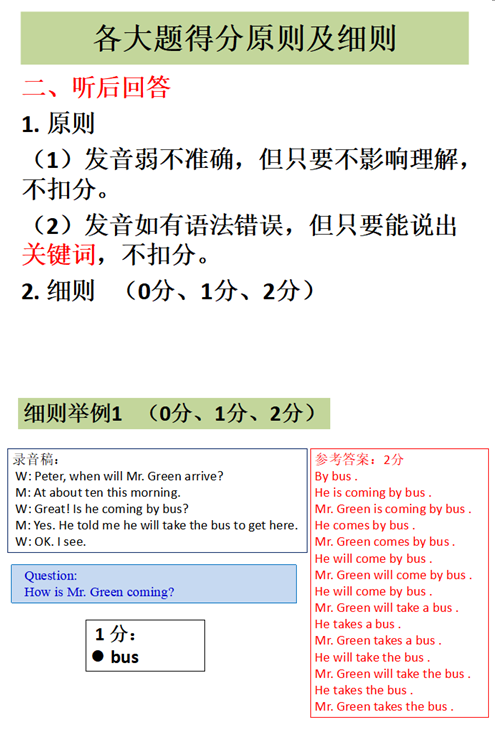 各大题得分原则及细则

二、听后回答

1. 原则

（1）发音弱不准确，但只要不影响理解，不扣分。

（2）发音如有语法错误，但只要能说出关键词，不扣分。

2. 细则 （0分、1分、2分）

细则举例1 （0分、1分、2分）

录音稿：
W: Peter, when will Mr. Green arrive?
M: At about ten this morning.
W: Great! Is he coming by bus?
M: Yes. He told me he will take the bus to get here.
W: OK. I see.

Question:
How is Mr. Green coming?

1 分：
● bus

参考答案：2分
By bus .
He is coming by bus .
Mr. Green is coming by bus .
He comes by bus .
Mr. Green comes by bus .
He will come by bus .
Mr. Green will come by bus .
He will come by bus .
Mr. Green will take a bus .
He takes a bus .
Mr. Green takes a bus .
He will take the bus .
Mr. Green will take the bus .
He takes the bus .
Mr. Green takes the bus .